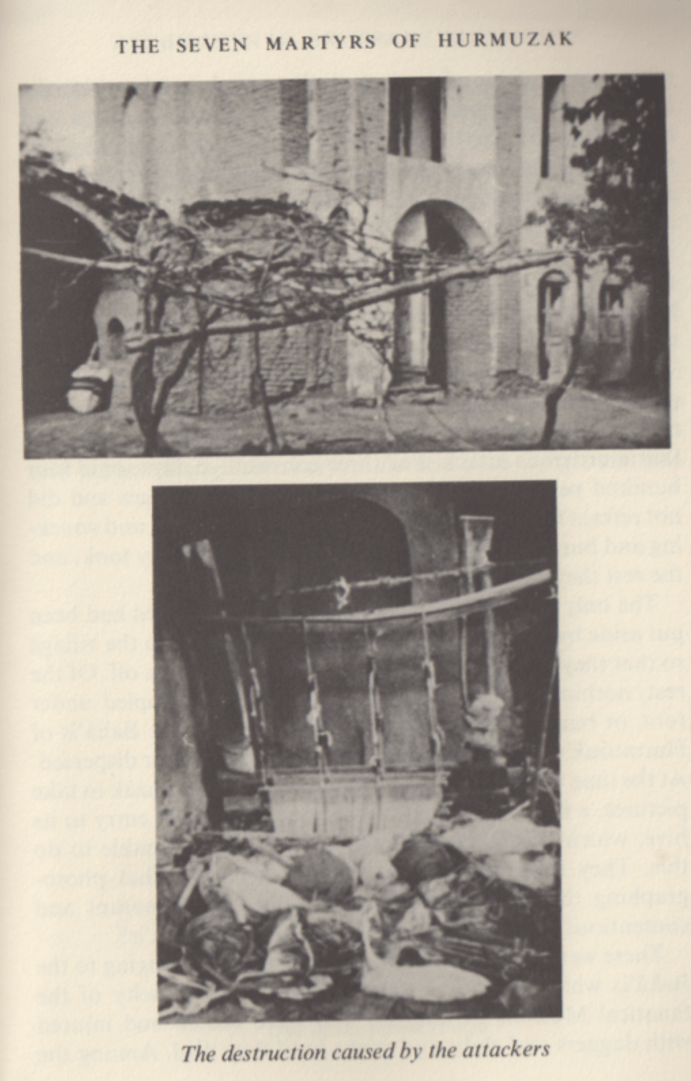 THE SEVEN MARTYRS OF HURMUZAK

The destruction caused by the attackers